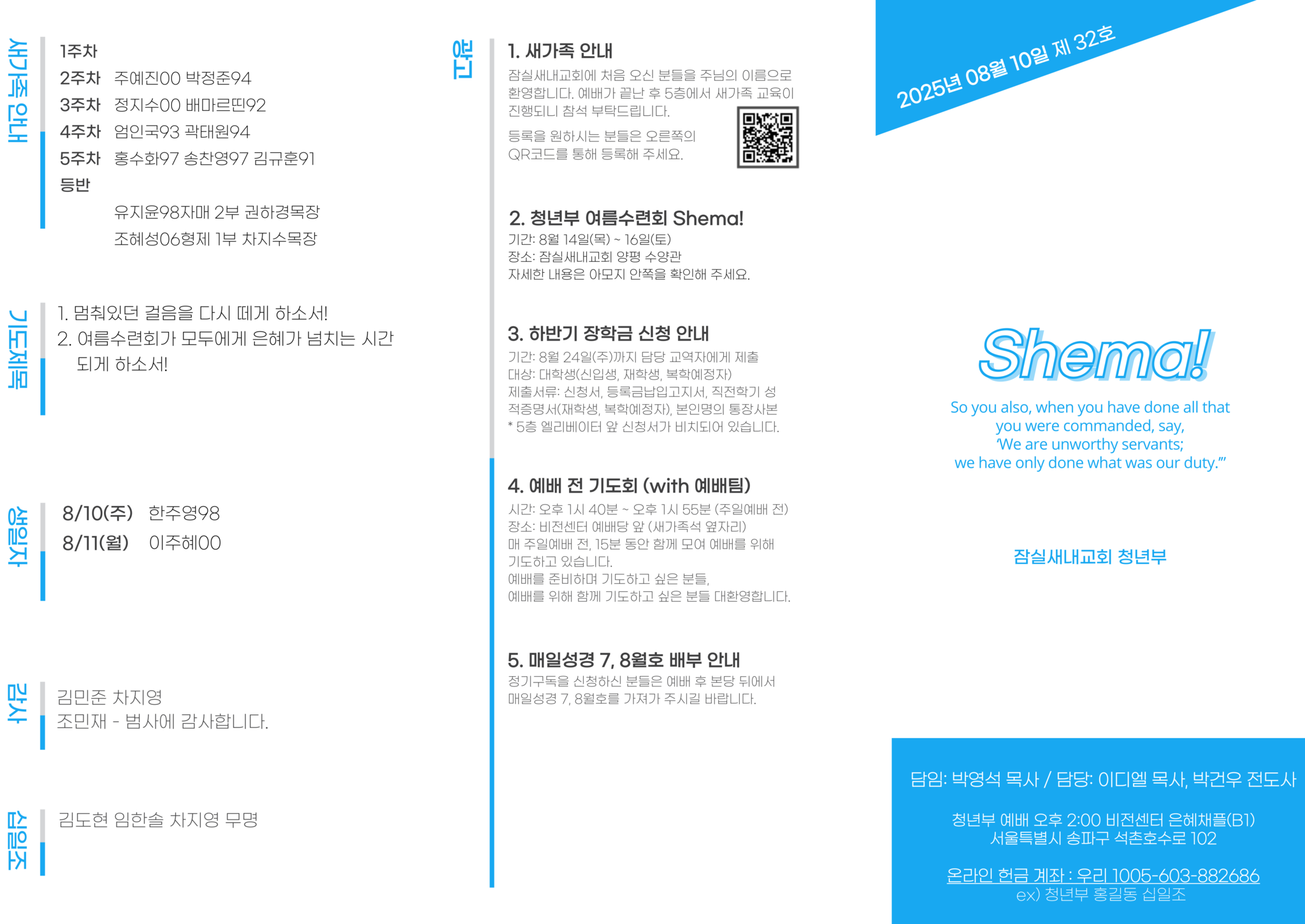 새가족 안내

1주차
2주차 주예진00 박정준94
3주차 정지수00 배마르띤92
4주차 엄인국93 곽태원94
5주차 홍수화97 송찬영97 김규훈91
등반
유지윤98자매 2부 권하경목장
조혜성06형제 1부 차지수목장

기도제목

1. 멈춰있던 걸음을 다시 떼게 하소서!
2. 여름수련회가 모두에게 은혜가 넘치는 시간 되게 하소서!

생일자

8/10(주) 한주영98
8/11(월) 이주혜00

감사

김민준 차지영
조민재 - 범사에 감사합니다.

십일조

김도현 임한솔 차지영 무명

광고

1. 새가족 안내
잠실새내교회에 처음 오신 분들을 주님의 이름으로 환영합니다. 예배가 끝난 후 5층에서 새가족 교육이 진행되니 참석 부탁드립니다.

등록을 원하시는 분들은 오른쪽의 QR코드를 통해 등록해 주세요.

2. 청년부 여름수련회 Shema!
기간: 8월 14일(목) ~ 16일(토)
장소: 잠실새내교회 양평 수양관
자세한 내용은 아모지 안쪽을 확인해 주세요.

3. 하반기 장학금 신청 안내
기간: 8월 24일(주)까지 담당 교역자에게 제출
대상: 대학생(신입생, 재학생, 복학예정자)
제출서류: 신청서, 등록금납입고지서, 직전학기 성적증명서(재학생, 복학예정자), 본인명의 통장사본
* 5층 엘리베이터 앞 신청서가 비치되어 있습니다.

4. 예배 전 기도회 (with 예배팀)
시간: 오후 1시 40분 ~ 오후 1시 55분 (주일예배 전)
장소: 비전센터 예배당 앞 (새가족석 옆자리)
매 주일예배 전, 15분 동안 함께 모여 예배를 위해 기도하고 있습니다.
예배를 준비하며 기도하고 싶은 분들,
예배를 위해 함께 기도하고 싶은 분들 대환영합니다.

5. 매일성경 7, 8월호 배부 안내
정기구독을 신청하신 분들은 예배 후 본당 뒤에서 매일성경 7, 8월호를 가져가 주시길 바랍니다.

2025년 08월 10일 제 32호

Shema!

So you also, when you have done all that you were commanded, say,
'We are unworthy servants;
we have only done what was our duty.'"

잠실새내교회 청년부

담임: 박영석 목사 / 담당: 이디엘 목사, 박건우 전도사

청년부 예배 오후 2:00 비전센터 은혜채플(B1)
서울특별시 송파구 석촌호수로 102

온라인 헌금 계좌 : 우리 1005-603-882686
ex) 청년부 홍길동 십일조